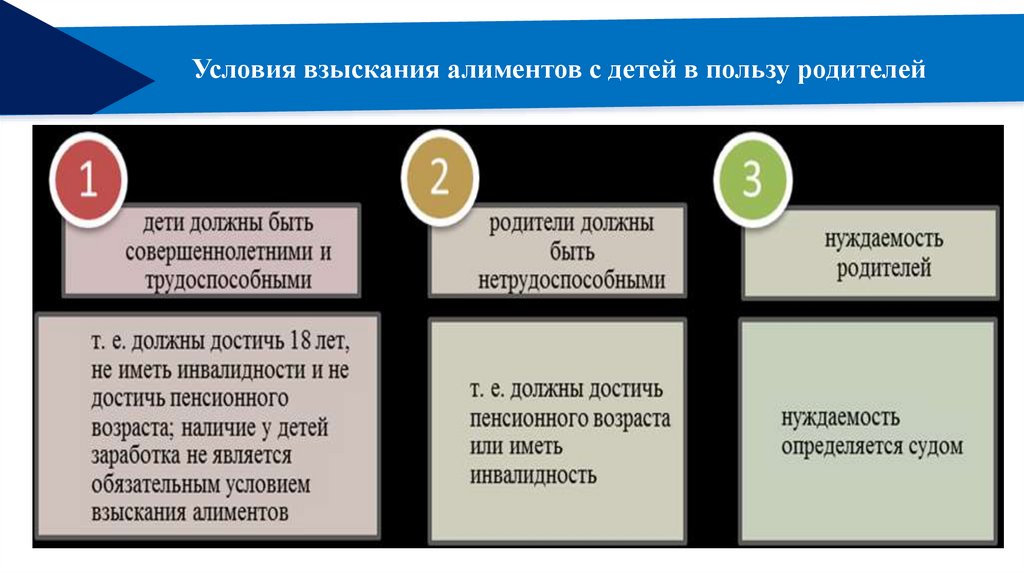 Условия взыскания алиментов с детей в пользу родителей

1

дети должны быть совершеннолетними и трудоспособными

т. е. должны достичь 18 лет, не иметь инвалидности и не достичь пенсионного возраста; наличие у детей заработка не является обязательным условием взыскания алиментов

2

родители должны быть нетрудоспособными

т. е. должны достичь пенсионного возраста или иметь инвалидность

3

нуждаемость родителей

нуждаемость определяется судом